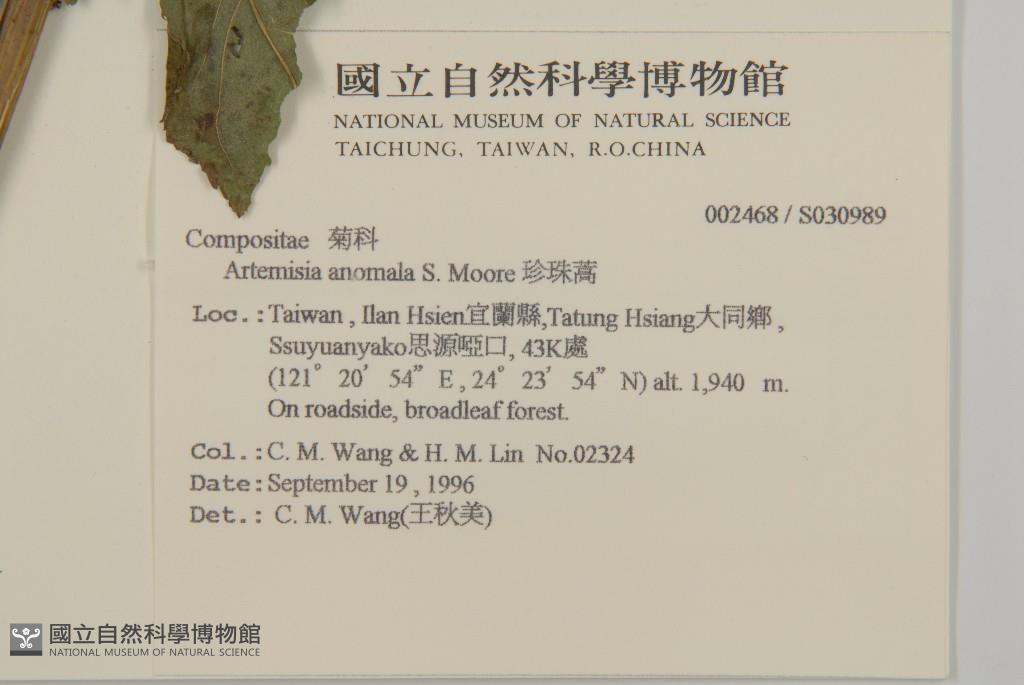 國立自然科學博物館
NATIONAL MUSEUM OF NATURAL SCIENCE
TAICHUNG, TAIWAN, R.O.CHINA

002468 / S030989

Compositae 菊科
Artemisia anomala S. Moore 珍珠蒿

Loc.: Taiwan, Ilan Hsien宜蘭縣,Tatung Hsiang大同鄉, Ssuyuanyako思源啞口, 43K處 (121° 20' 54" E, 24° 23' 54" N) alt. 1,940 m. On roadside, broadleaf forest.

Col.: C. M. Wang & H. M. Lin No.02324
Date: September 19, 1996
Det.: C. M. Wang(王秋美)

國立自然科學博物館
NATIONAL MUSEUM OF NATURAL SCIENCE